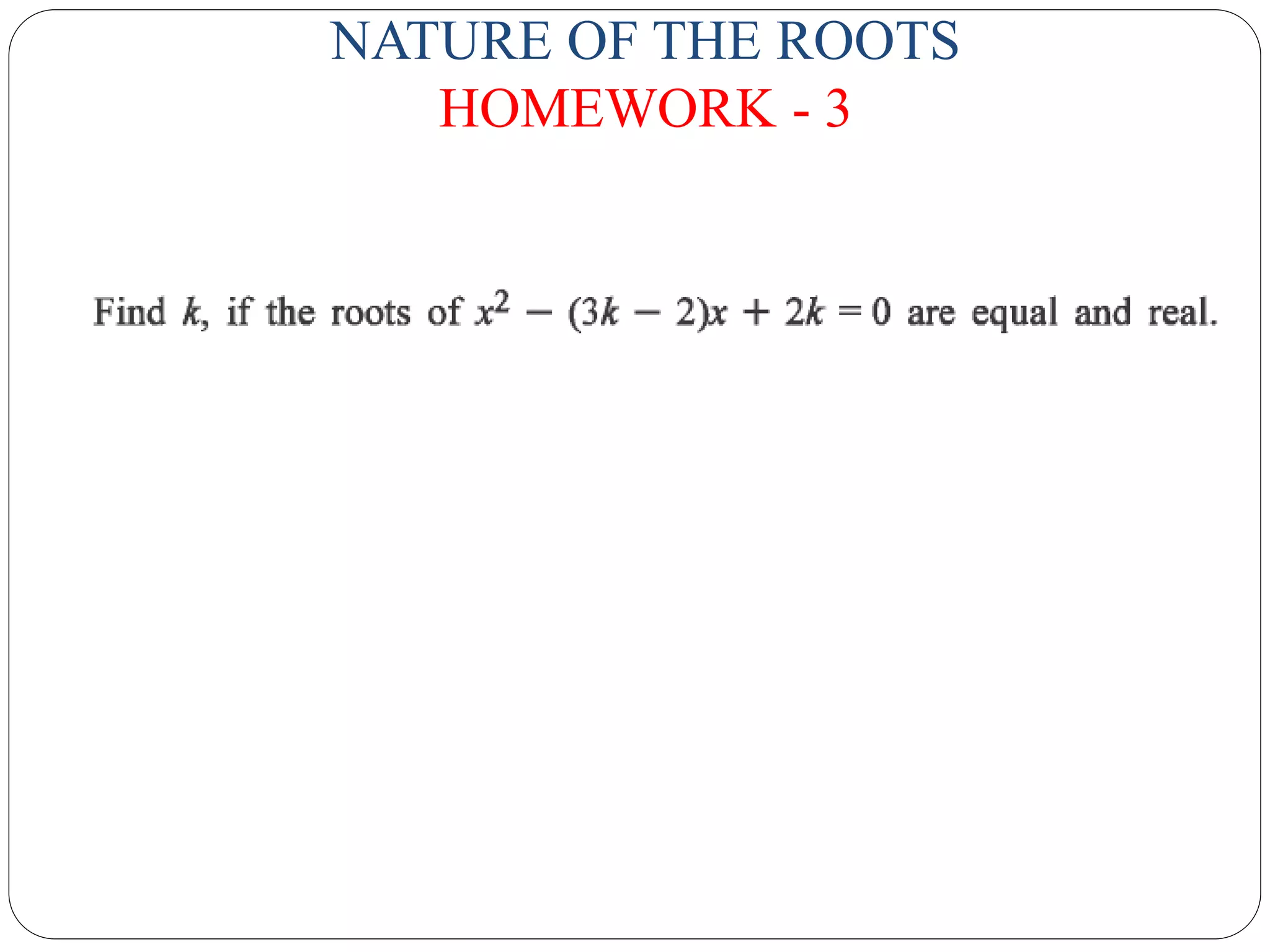 NATURE OF THE ROOTS
HOMEWORK - 3

Find $k$, if the roots of $x^2 - (3k - 2)x + 2k = 0$ are equal and real.